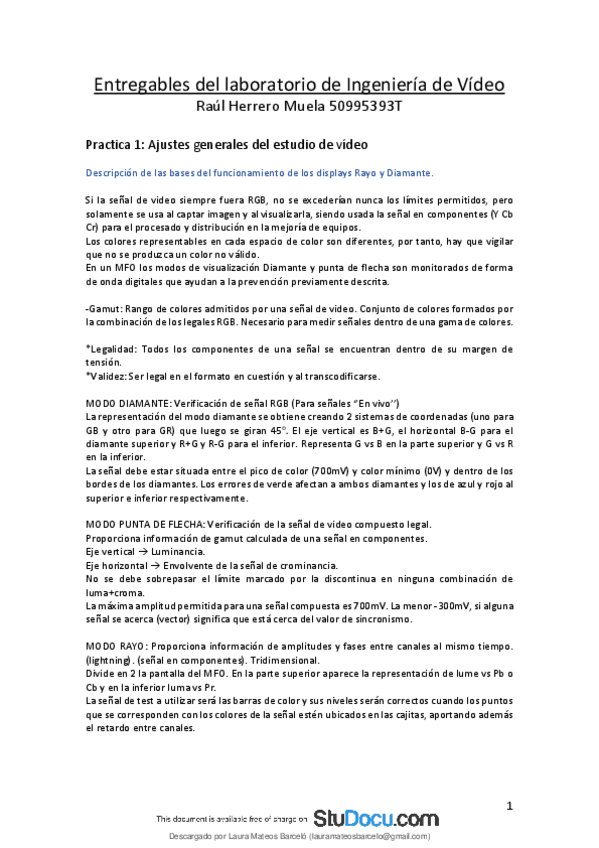 Entregables del laboratorio de Ingeniería de Vídeo
Raúl Herrero Muela 50995393T

Practica 1: Ajustes generales del estudio de vídeo

Descripción de las bases del funcionamiento de los displays Rayo y Diamante.

Si la señal de video siempre fuera RGB, no se excederían nunca los límites permitidos, pero solamente se usa al captar imagen y al visualizarla, siendo usada la señal en componentes (Y Cb Cr) para el procesado y distribución en la mejoría de equipos.
Los colores representables en cada espacio de color son diferentes, por tanto, hay que vigilar que no se produzca un color no válido.
En un MFO los modos de visualización Diamante y punta de flecha son monitorados de forma de onda digitales que ayudan a la prevención previamente descrita.

-Gamut: Rango de colores admitidos por una señal de video. Conjunto de colores formados por la combinación de los legales RGB. Necesario para medir señales dentro de una gama de colores.

*Legalidad: Todos los componentes de una señal se encuentran dentro de su margen de tensión.
*Validez: Ser legal en el formato en cuestión y al transcodificarse.

MODO DIAMANTE: Verificación de señal RGB (Para señales "En vivo")
La representación del modo diamante se obtiene creando 2 sistemas de coordenadas (uno para GB y otro para GR) que luego se giran 45°. El eje vertical es B+G, el horizontal B-G para el diamante superior y R+G y R-G para el inferior. Representa G vs B en la parte superior y G vs R en la inferior.
La señal debe estar situada entre el pico de color (700mV) y color mínimo (0V) y dentro de los bordes de los diamantes. Los errores de verde afectan a ambos diamantes y los de azul y rojo al superior e inferior respectivamente.

MODO PUNTA DE FLECHA: Verificación de la señal de video compuesto legal.
Proporciona información de gamut calculada de una señal en componentes.
Eje vertical → Luminancia.
Eje horizontal → Envolvente de la señal de crominancia.
No se debe sobrepasar el límite marcado por la discontinua en ninguna combinación de luma+croma.
La máxima amplitud permitida para una señal compuesta es 700mV. La menor -300mV, si alguna señal se acerca (vector) significa que está cerca del valor de sincronismo.

MODO RAYO: Proporciona información de amplitudes y fases entre canales al mismo tiempo. (lightning). (señal en componentes). Tridimensional.
Divide en 2 la pantalla del MFO. En la parte superior aparece la representación de lume vs Pb o Cb y en la inferior luma vs Pr.
La señal de test a utilizar será las barras de color y sus niveles serán correctos cuando los puntos que se corresponden con los colores de la señal estén ubicados en las cajitas, aportando además el retardo entre canales.

1

This document is available free of charge on StuDocu.com

Descargado por Laura Mateos Barceló (lauramateosbarcelo@gmail.com)